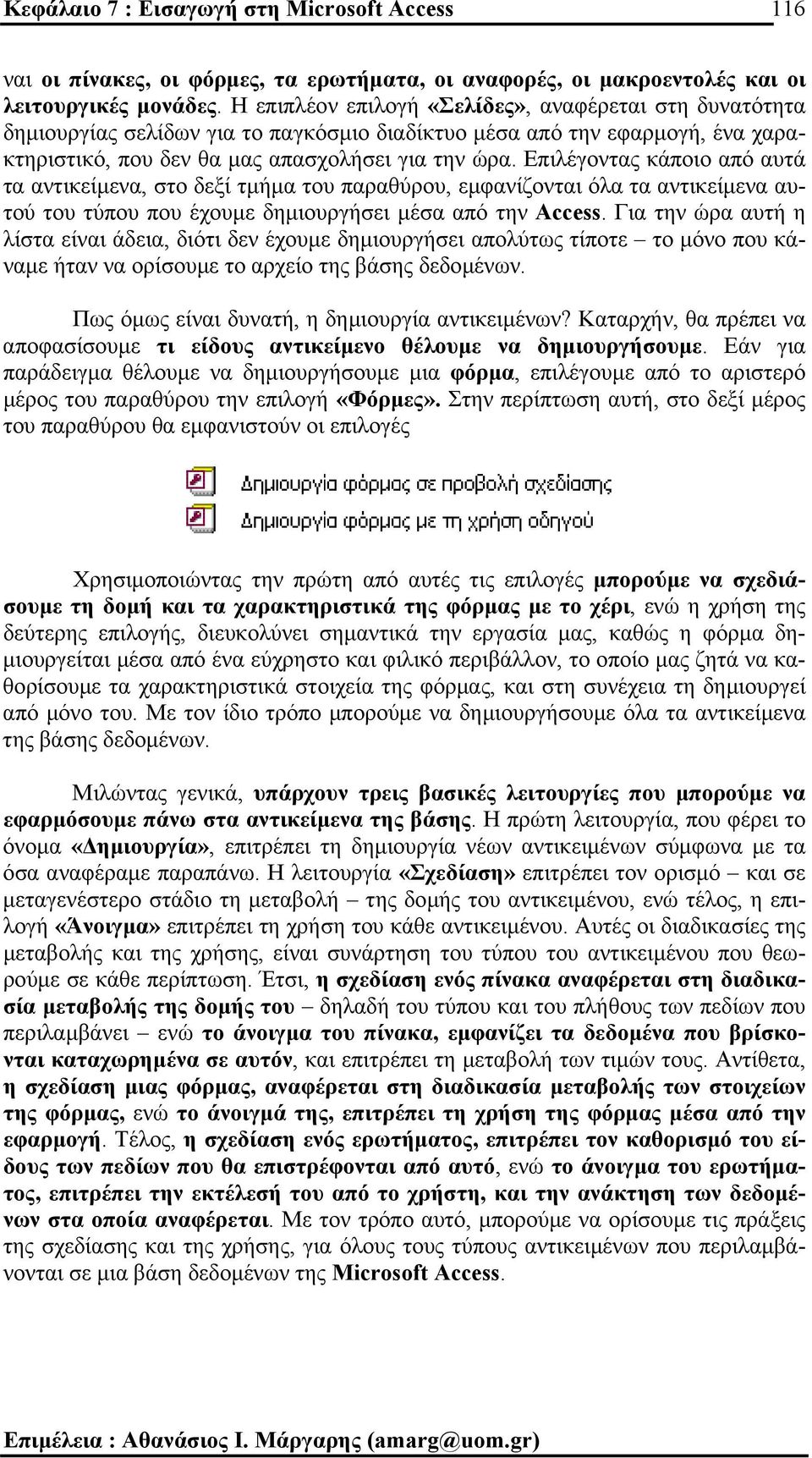 Κεφάλαιο 7 : Εισαγωγή στη Microsoft Access 116

ναι οι πίνακες, οι φόρμες, τα ερωτήματα, οι αναφορές, οι μακροεντολές και οι λειτουργικές μονάδες. Η επιπλέον επιλογή «Σελίδες», αναφέρεται στη δυνατότητα δημιουργίας σελίδων για το παγκόσμιο διαδίκτυο μέσα από την εφαρμογή, ένα χαρακτηριστικό, που δεν θα μας απασχολήσει για την ώρα. Επιλέγοντας κάποιο από αυτά τα αντικείμενα, στο δεξί τμήμα του παραθύρου, εμφανίζονται όλα τα αντικείμενα αυτού του τύπου που έχουμε δημιουργήσει μέσα από την Access. Για την ώρα αυτή η λίστα είναι άδεια, διότι δεν έχουμε δημιουργήσει απολύτως τίποτε – το μόνο που κάναμε ήταν να ορίσουμε το αρχείο της βάσης δεδομένων.

Πως όμως είναι δυνατή, η δημιουργία αντικειμένων? Καταρχήν, θα πρέπει να αποφασίσουμε τι είδους αντικείμενο θέλουμε να δημιουργήσουμε. Εάν για παράδειγμα θέλουμε να δημιουργήσουμε μια φόρμα, επιλέγουμε από το αριστερό μέρος του παραθύρου την επιλογή «Φόρμες». Στην περίπτωση αυτή, στο δεξί μέρος του παραθύρου θα εμφανιστούν οι επιλογές

Δημιουργία φόρμας σε προβολή σχεδίασης
Δημιουργία φόρμας με τη χρήση οδηγού

Χρησιμοποιώντας την πρώτη από αυτές τις επιλογές μπορούμε να σχεδιάσουμε τη δομή και τα χαρακτηριστικά της φόρμας με το χέρι, ενώ η χρήση της δεύτερης επιλογής, διευκολύνει σημαντικά την εργασία μας, καθώς η φόρμα δημιουργείται μέσα από ένα εύχρηστο και φιλικό περιβάλλον, το οποίο μας ζητά να καθορίσουμε τα χαρακτηριστικά στοιχεία της φόρμας, και στη συνέχεια τη δημιουργεί από μόνο του. Με τον ίδιο τρόπο μπορούμε να δημιουργήσουμε όλα τα αντικείμενα της βάσης δεδομένων.

Μιλώντας γενικά, υπάρχουν τρεις βασικές λειτουργίες που μπορούμε να εφαρμόσουμε πάνω στα αντικείμενα της βάσης. Η πρώτη λειτουργία, που φέρει το όνομα «Δημιουργία», επιτρέπει τη δημιουργία νέων αντικειμένων σύμφωνα με τα όσα αναφέραμε παραπάνω. Η λειτουργία «Σχεδίαση» επιτρέπει τον ορισμό – και σε μεταγενέστερο στάδιο τη μεταβολή – της δομής του αντικειμένου, ενώ τέλος, η επιλογή «Άνοιγμα» επιτρέπει τη χρήση του κάθε αντικειμένου. Αυτές οι διαδικασίες της μεταβολής και της χρήσης, είναι συνάρτηση του τύπου του αντικειμένου που θεωρούμε σε κάθε περίπτωση. Έτσι, η σχεδίαση ενός πίνακα αναφέρεται στη διαδικασία μεταβολής της δομής του – δηλαδή του τύπου και του πλήθους των πεδίων που περιλαμβάνει – ενώ το άνοιγμα του πίνακα, εμφανίζει τα δεδομένα που βρίσκονται καταχωρημένα σε αυτόν, και επιτρέπει τη μεταβολή των τιμών τους. Αντίθετα, η σχεδίαση μιας φόρμας, αναφέρεται στη διαδικασία μεταβολής των στοιχείων της φόρμας, ενώ το άνοιγμά της, επιτρέπει τη χρήση της φόρμας μέσα από την εφαρμογή. Τέλος, η σχεδίαση ενός ερωτήματος, επιτρέπει τον καθορισμό του είδους των πεδίων που θα επιστρέφονται από αυτό, ενώ το άνοιγμα του ερωτήματος, επιτρέπει την εκτέλεσή του από το χρήστη, και την ανάκτηση των δεδομένων στα οποία αναφέρεται. Με τον τρόπο αυτό, μπορούμε να ορίσουμε τις πράξεις της σχεδίασης και της χρήσης, για όλους τους τύπους αντικειμένων που περιλαμβάνονται σε μια βάση δεδομένων της Microsoft Access.

Επιμέλεια : Αθανάσιος Ι. Μάργαρης (amarg@uom.gr)